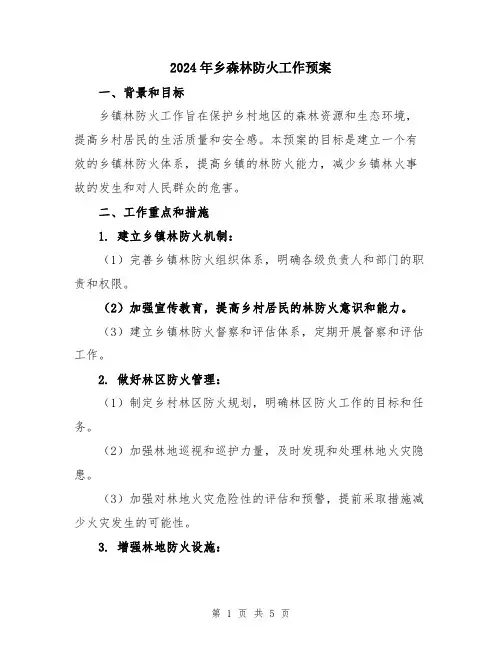 2024年乡森林防火工作预案

一、背景和目标

乡镇林防火工作旨在保护乡村地区的森林资源和生态环境，提高乡村居民的生活质量和安全感。本预案的目标是建立一个有效的乡镇林防火体系，提高乡镇的林防火能力，减少乡镇林火事故的发生和对人民群众的危害。

二、工作重点和措施

1. 建立乡镇林防火机制：

（1）完善乡镇林防火组织体系，明确各级负责人和部门的职责和权限。

（2）加强宣传教育，提高乡村居民的林防火意识和能力。

（3）建立乡镇林防火督察和评估体系，定期开展督察和评估工作。

2. 做好林区防火管理：

（1）制定乡村林区防火规划，明确林区防火工作的目标和任务。

（2）加强林地巡视和巡护力量，及时发现和处理林地火灾隐患。

（3）加强对林地火灾危险性的评估和预警，提前采取措施减少火灾发生的可能性。

3. 增强林地防火设施：

第 1 页 共 5 页